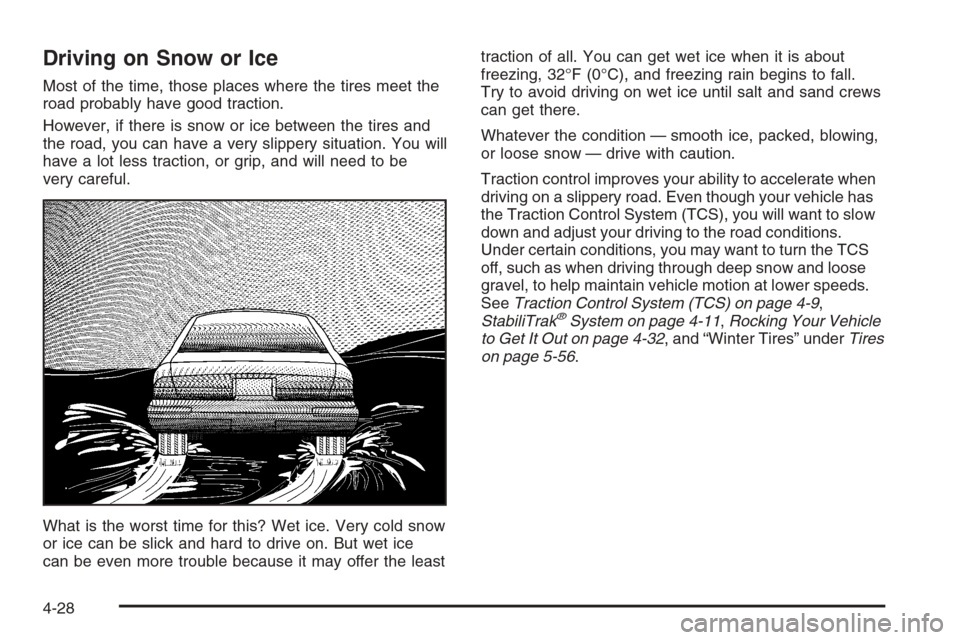 Driving on Snow or Ice

Most of the time, those places where the tires meet the road probably have good traction.

However, if there is snow or ice between the tires and the road, you can have a very slippery situation. You will have a lot less traction, or grip, and will need to be very careful.

What is the worst time for this? Wet ice. Very cold snow or ice can be slick and hard to drive on. But wet ice can be even more trouble because it may offer the least traction of all. You can get wet ice when it is about freezing, 32°F (0°C), and freezing rain begins to fall. Try to avoid driving on wet ice until salt and sand crews can get there.

Whatever the condition — smooth ice, packed, blowing, or loose snow — drive with caution.

Traction control improves your ability to accelerate when driving on a slippery road. Even though your vehicle has the Traction Control System (TCS), you will want to slow down and adjust your driving to the road conditions. Under certain conditions, you may want to turn the TCS off, such as when driving through deep snow and loose gravel, to help maintain vehicle motion at lower speeds. See Traction Control System (TCS) on page 4-9, StabiliTrak® System on page 4-11, Rocking Your Vehicle to Get It Out on page 4-32, and "Winter Tires" under Tires on page 5-56.

4-28

carmanualsonline.info